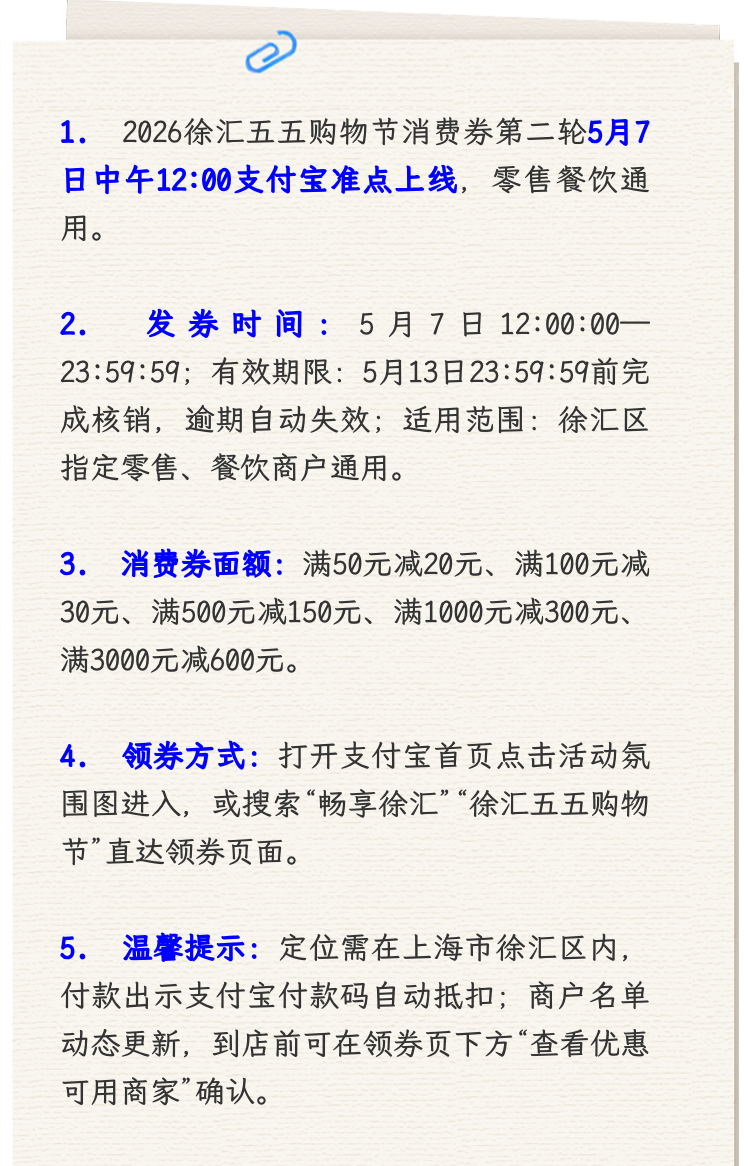 1. 2026徐汇五五购物节消费券第二轮5月7日中午12:00支付宝准点上线，零售餐饮通用。

2. 发券时间：5月7日12:00:00—23:59:59；有效期限：5月13日23:59:59前完成核销，逾期自动失效；适用范围：徐汇区指定零售、餐饮商户通用。

3. 消费券面额：满50元减20元、满100元减30元、满500元减150元、满1000元减300元、满3000元减600元。

4. 领券方式：打开支付宝首页点击活动氛围图进入，或搜索“畅享徐汇”“徐汇五五购物节”直达领券页面。

5. 温馨提示：定位需在上海市徐汇区内，付款出示支付宝付款码自动抵扣；商户名单动态更新，到店前可在领券页下方“查看优惠可用商家”确认。